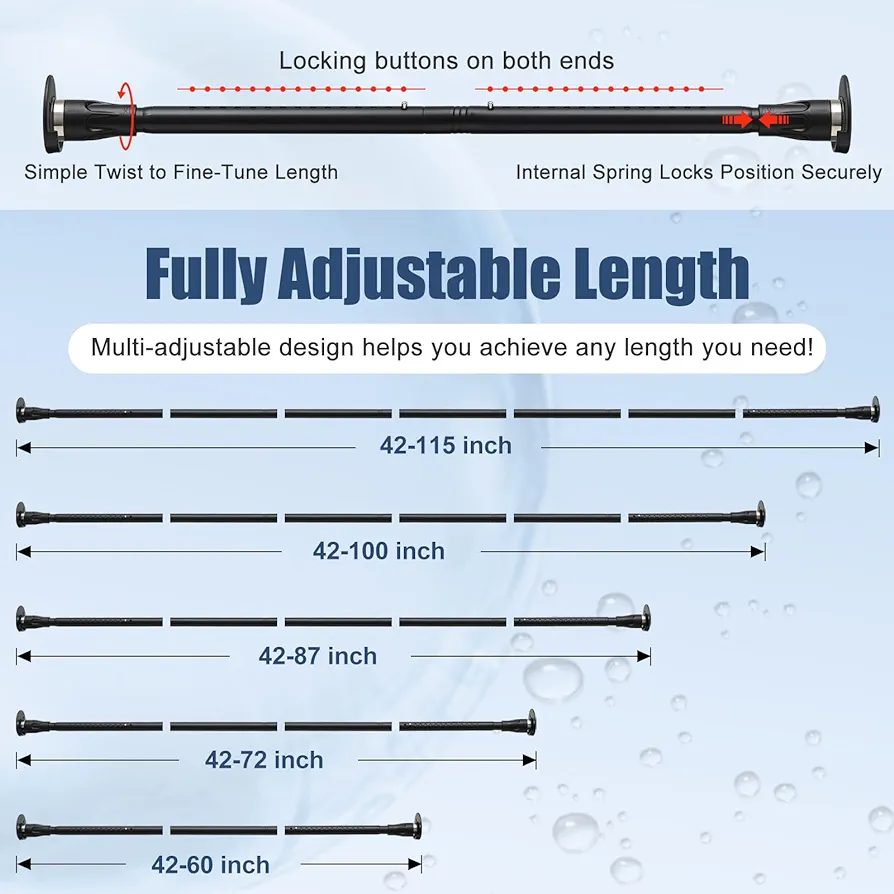 Locking buttons on both ends

Simple Twist to Fine-Tune Length

Internal Spring Locks Position Securely

Fully Adjustable Length

Multi-adjustable design helps you achieve any length you need!

42-115 inch

42-100 inch

42-87 inch

42-72 inch

42-60 inch